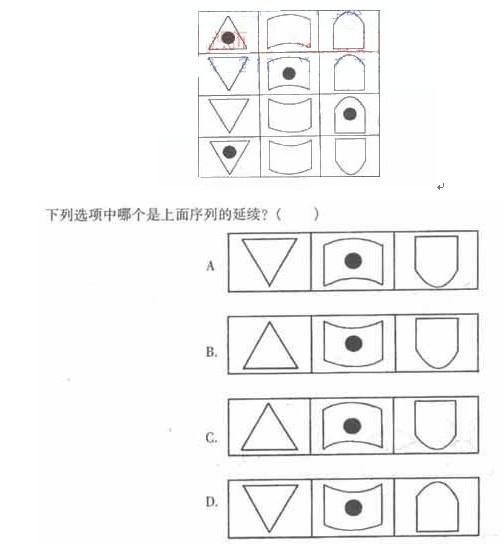 下列选项中哪个是上面序列的延续？（　　）

A

B.

C.

D.